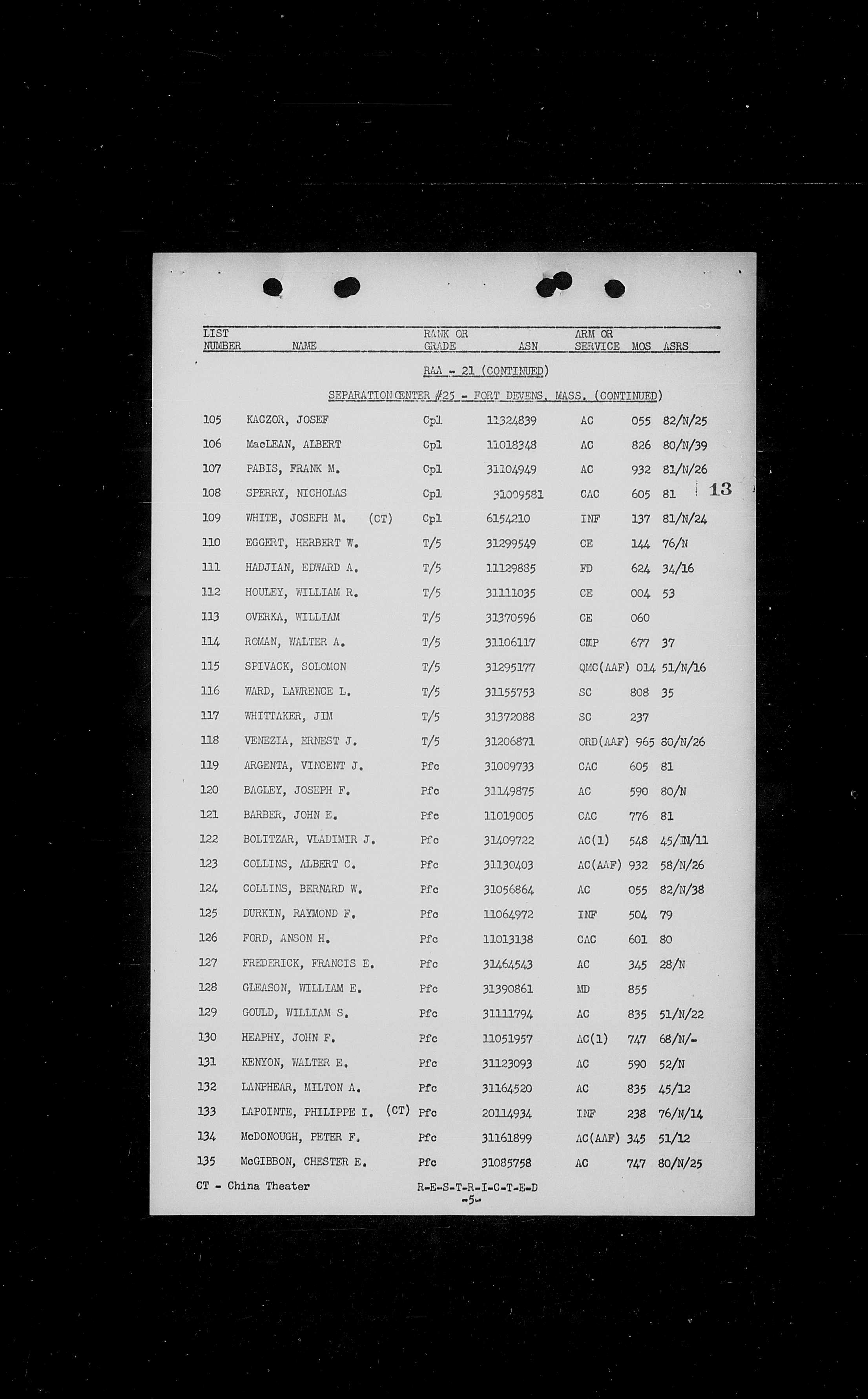 | LIST NUMBER | NAME | RANK OR GRADE | ASN | ARM OR SERVICE | MOS | ASRS |
|---|---|---|---|---|---|---|

RAA - 21 (CONTINUED)

SEPARATION CENTER #25 - FORT DEVENS, MASS. (CONTINUED)

| | | | | | | |
|---|---|---|---|---|---|---|
| 105 | KACZOR, JOSEF | Cpl | 11324839 | AC | 055 | 82/N/25 |
| 106 | MacLEAN, ALBERT | Cpl | 11018348 | AC | 826 | 80/N/39 |
| 107 | PABIS, FRANK M. | Cpl | 31104949 | AC | 932 | 81/N/26 |
| 108 | SPERRY, NICHOLAS | Cpl | 31009581 | CAC | 605 | 81 |
| 109 | WHITE, JOSEPH M. (CT) | Cpl | 6154210 | INF | 137 | 81/N/24 |
| 110 | EGGERT, HERBERT W. | T/5 | 31299549 | CE | 144 | 76/N |
| 111 | HADJIAN, EDWARD A. | T/5 | 11129885 | FD | 624 | 34/16 |
| 112 | HOULEY, WILLIAM R. | T/5 | 31111035 | CE | 004 | 53 |
| 113 | OVERKA, WILLIAM | T/5 | 31370596 | CE | 060 | |
| 114 | ROMAN, WALTER A. | T/5 | 31106117 | CMP | 677 | 37 |
| 115 | SPIVACK, SOLOMON | T/5 | 31295177 | QMC(AAF) | 014 | 51/N/16 |
| 116 | WARD, LAWRENCE L. | T/5 | 31155753 | SC | 808 | 35 |
| 117 | WHITTAKER, JIM | T/5 | 31372088 | SC | 237 | |
| 118 | VENEZIA, ERNEST J. | T/5 | 31206871 | ORD(AAF) | 965 | 80/N/26 |
| 119 | ARGENTA, VINCENT J. | Pfc | 31009733 | CAC | 605 | 81 |
| 120 | BAGLEY, JOSEPH F. | Pfc | 31149875 | AC | 590 | 80/N |
| 121 | BARBER, JOHN E. | Pfc | 11019005 | CAC | 776 | 81 |
| 122 | BOLITZAR, VLADIMIR J. | Pfc | 31409722 | AC(1) | 548 | 45/N/11 |
| 123 | COLLINS, ALBERT C. | Pfc | 31130403 | AC(AAF) | 932 | 58/N/26 |
| 124 | COLLINS, BERNARD W. | Pfc | 31056864 | AC | 055 | 82/N/38 |
| 125 | DURKIN, RAYMOND F. | Pfc | 11064972 | INF | 504 | 79 |
| 126 | FORD, ANSON H. | Pfc | 11013138 | CAC | 601 | 80 |
| 127 | FREDERICK, FRANCIS E. | Pfc | 31464543 | AC | 345 | 28/N |
| 128 | GLEASON, WILLIAM E. | Pfc | 31390861 | MD | 855 | |
| 129 | GOULD, WILLIAM S. | Pfc | 31111794 | AC | 835 | 51/N/22 |
| 130 | HEAPHY, JOHN F. | Pfc | 11051957 | AC(1) | 747 | 68/N/- |
| 131 | KENYON, WALTER E. | Pfc | 31123093 | AC | 590 | 52/N |
| 132 | LANPHEAR, MILTON A. | Pfc | 31164520 | AC | 835 | 45/12 |
| 133 | LAPOINTE, PHILIPPE I. (CT) | Pfc | 20114934 | INF | 238 | 76/N/14 |
| 134 | McDONOUGH, PETER F. | Pfc | 31161899 | AC(AAF) | 345 | 51/12 |
| 135 | McGIBBON, CHESTER E. | Pfc | 31085758 | AC | 747 | 80/N/25 |

13

CT - China Theater

R-E-S-T-R-I-C-T-E-D
-5-